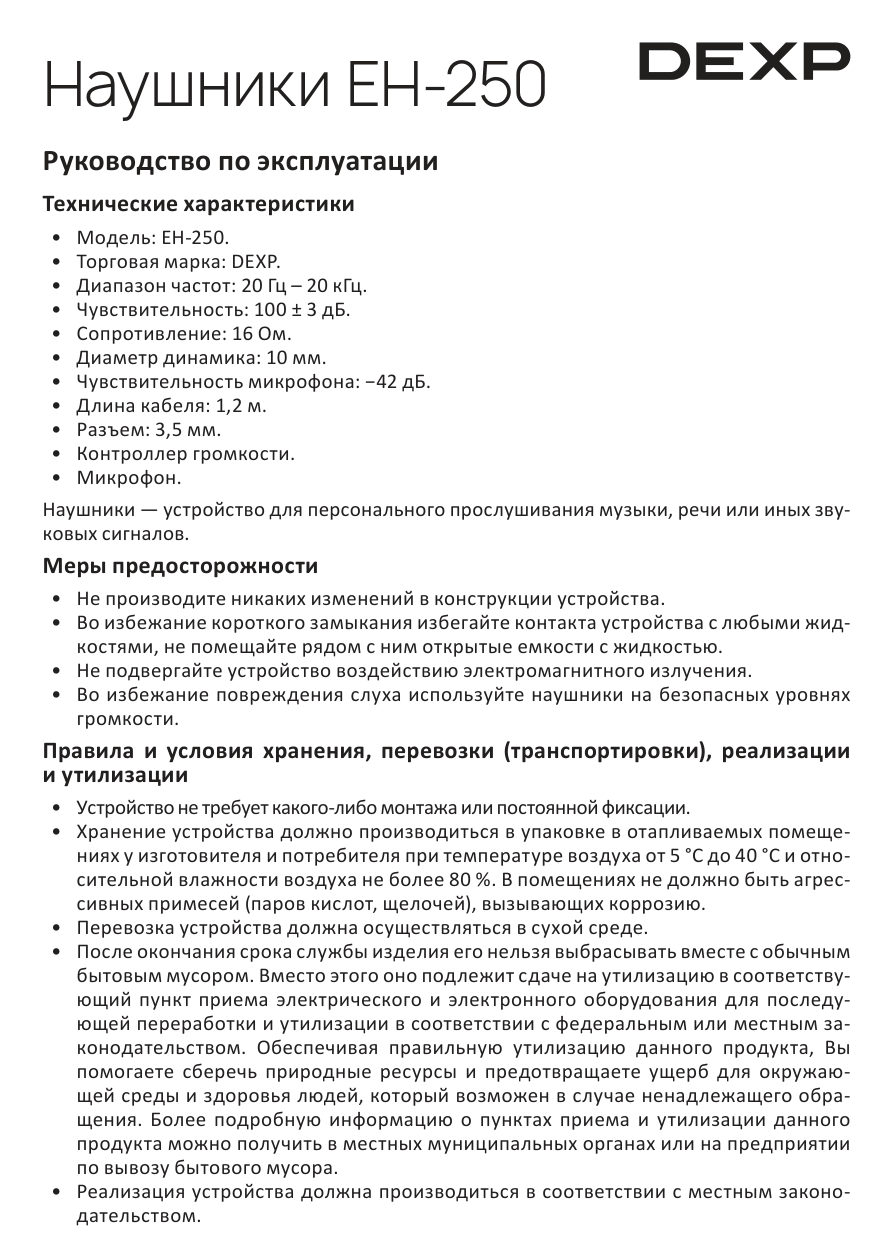 Наушники EH-250

DEXP

Руководство по эксплуатации

Технические характеристики

• Модель: EH-250.
• Торговая марка: DEXP.
• Диапазон частот: 20 Гц – 20 кГц.
• Чувствительность: 100 ± 3 дБ.
• Сопротивление: 16 Ом.
• Диаметр динамика: 10 мм.
• Чувствительность микрофона: −42 дБ.
• Длина кабеля: 1,2 м.
• Разъем: 3,5 мм.
• Контроллер громкости.
• Микрофон.

Наушники — устройство для персонального прослушивания музыки, речи или иных звуковых сигналов.

Меры предосторожности

• Не производите никаких изменений в конструкции устройства.
• Во избежание короткого замыкания избегайте контакта устройства с любыми жидкостями, не помещайте рядом с ним открытые емкости с жидкостью.
• Не подвергайте устройство воздействию электромагнитного излучения.
• Во избежание повреждения слуха используйте наушники на безопасных уровнях громкости.

Правила и условия хранения, перевозки (транспортировки), реализации и утилизации

• Устройство не требует какого-либо монтажа или постоянной фиксации.
• Хранение устройства должно производиться в упаковке в отапливаемых помещениях у изготовителя и потребителя при температуре воздуха от 5 °C до 40 °C и относительной влажности воздуха не более 80 %. В помещениях не должно быть агрессивных примесей (паров кислот, щелочей), вызывающих коррозию.
• Перевозка устройства должна осуществляться в сухой среде.
• После окончания срока службы изделия его нельзя выбрасывать вместе с обычным бытовым мусором. Вместо этого оно подлежит сдаче на утилизацию в соответствующий пункт приема электрического и электронного оборудования для последующей переработки и утилизации в соответствии с федеральным или местным законодательством. Обеспечивая правильную утилизацию данного продукта, Вы помогаете сберечь природные ресурсы и предотвращаете ущерб для окружающей среды и здоровья людей, который возможен в случае ненадлежащего обращения. Более подробную информацию о пунктах приема и утилизации данного продукта можно получить в местных муниципальных органах или на предприятии по вывозу бытового мусора.
• Реализация устройства должна производиться в соответствии с местным законодательством.